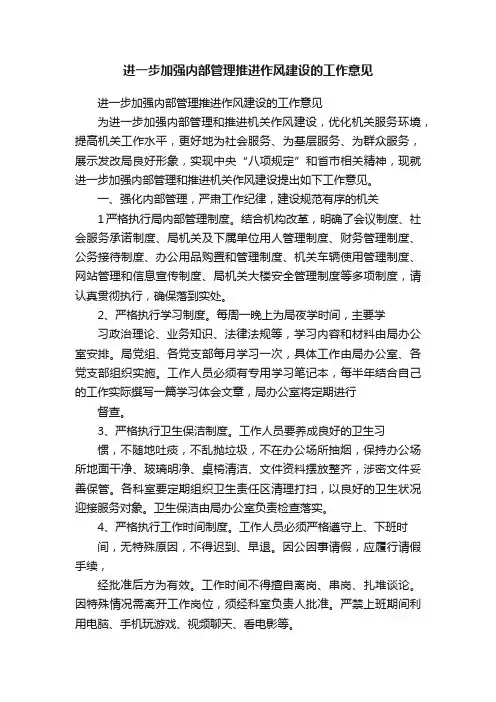 进一步加强内部管理推进作风建设的工作意见

进一步加强内部管理推进作风建设的工作意见

为进一步加强内部管理和推进机关作风建设，优化机关服务环境，提高机关工作水平，更好地为社会服务、为基层服务、为群众服务，展示发改局良好形象，实现中央“八项规定”和省市相关精神，现就进一步加强内部管理和推进机关作风建设提出如下工作意见。

一、强化内部管理，严肃工作纪律，建设规范有序的机关

1严格执行局内部管理制度。结合机构改革，明确了会议制度、社会服务承诺制度、局机关及下属单位用人管理制度、财务管理制度、公务接待制度、办公用品购置和管理制度、机关车辆使用管理制度、网站管理和信息宣传制度、局机关大楼安全管理制度等多项制度，请认真贯彻执行，确保落到实处。

2、严格执行学习制度。每周一晚上为局夜学时间，主要学

习政治理论、业务知识、法律法规等，学习内容和材料由局办公室安排。局党组、各党支部每月学习一次，具体工作由局办公室、各党支部组织实施。工作人员必须有专用学习笔记本，每半年结合自己的工作实际撰写一篇学习体会文章，局办公室将定期进行

督查。

3、严格执行卫生保洁制度。工作人员要养成良好的卫生习

惯，不随地吐痰，不乱抛垃圾，不在办公场所抽烟，保持办公场所地面干净、玻璃明净、桌椅清洁、文件资料摆放整齐，涉密文件妥善保管。各科室要定期组织卫生责任区清理打扫，以良好的卫生状况迎接服务对象。卫生保洁由局办公室负责检查落实。

4、严格执行工作时间制度。工作人员必须严格遵守上、下班时

间，无特殊原因，不得迟到、早退。因公因事请假，应履行请假手续，

经批准后方为有效。工作时间不得擅自离岗、串岗、扎堆谈论。因特殊情况需离开工作岗位，须经科室负责人批准。严禁上班期间利用电脑、手机玩游戏、视频聊天、看电影等。